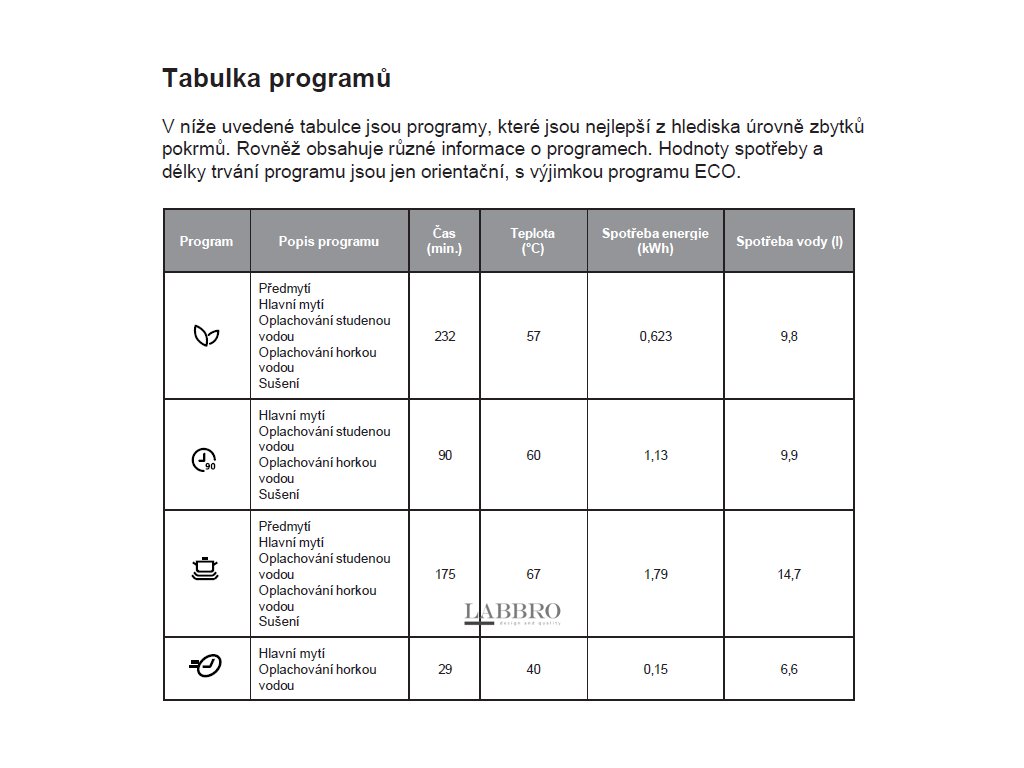 Tabulka programů

V níže uvedené tabulce jsou programy, které jsou nejlepší z hlediska úrovně zbytků pokrmů. Rovněž obsahuje různé informace o programech. Hodnoty spotřeby a délky trvání programu jsou jen orientační, s výjimkou programu ECO.

| Program | Popis programu | Čas (min.) | Teplota (°C) | Spotřeba energie (kWh) | Spotřeba vody (l) |
|---|---|---|---|---|---|
| | Předmytí Hlavní mytí Oplachování studenou vodou Oplachování horkou vodou Sušení | 232 | 57 | 0,623 | 9,8 |
| 90 | Hlavní mytí Oplachování studenou vodou Oplachování horkou vodou Sušení | 90 | 60 | 1,13 | 9,9 |
| | Předmytí Hlavní mytí Oplachování studenou vodou Oplachování horkou vodou Sušení | 175 | 67 | 1,79 | 14,7 |
| | Hlavní mytí Oplachování horkou vodou | 29 | 40 | 0,15 | 6,6 |

LABBRO
design and quality